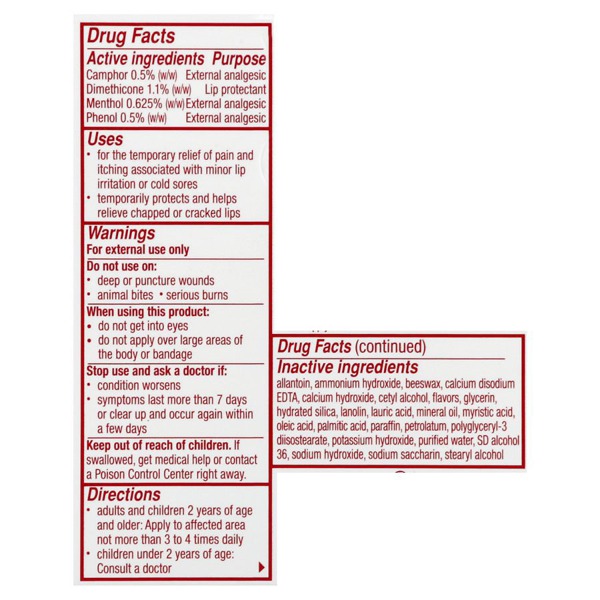 Drug Facts

| Active ingredients | Purpose |
|---|---|
| Camphor 0.5% (w/w) | External analgesic |
| Dimethicone 1.1% (w/w) | Lip protectant |
| Menthol 0.625% (w/w) | External analgesic |
| Phenol 0.5% (w/w) | External analgesic |

Uses
• for the temporary relief of pain and itching associated with minor lip irritation or cold sores
• temporarily protects and helps relieve chapped or cracked lips

Warnings
For external use only

Do not use on:
• deep or puncture wounds
• animal bites • serious burns

When using this product:
• do not get into eyes
• do not apply over large areas of the body or bandage

Stop use and ask a doctor if:
• condition worsens
• symptoms last more than 7 days or clear up and occur again within a few days

Keep out of reach of children. If swallowed, get medical help or contact a Poison Control Center right away.

Directions
• adults and children 2 years of age and older: Apply to affected area not more than 3 to 4 times daily
• children under 2 years of age: Consult a doctor

Drug Facts (continued)
Inactive ingredients
allantoin, ammonium hydroxide, beeswax, calcium disodium EDTA, calcium hydroxide, cetyl alcohol, flavors, glycerin, hydrated silica, lanolin, lauric acid, mineral oil, myristic acid, oleic acid, palmitic acid, paraffin, petrolatum, polyglyceryl-3 diisostearate, potassium hydroxide, purified water, SD alcohol 36, sodium hydroxide, sodium saccharin, stearyl alcohol